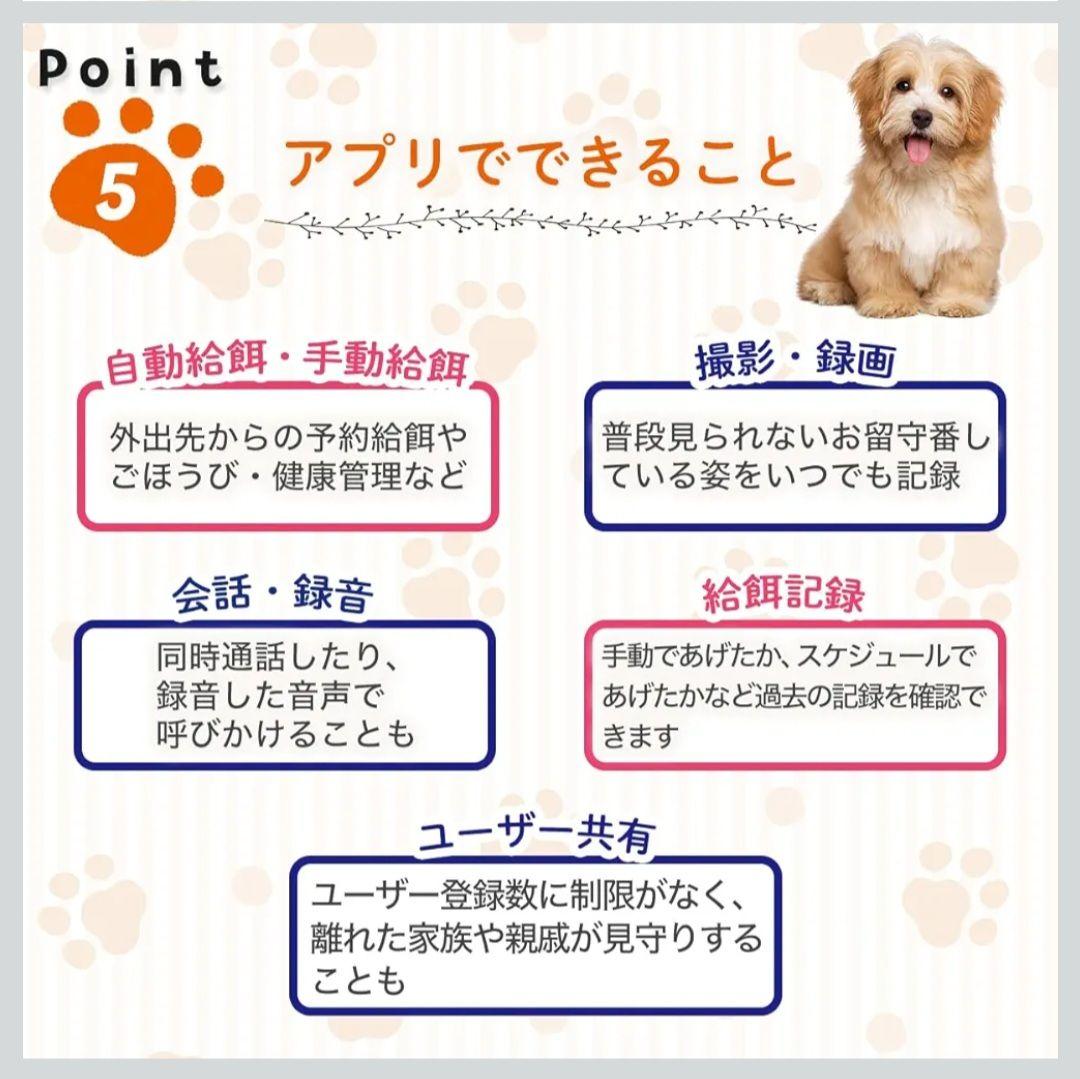 Point
5
アプリでできること

自動給餌・手動給餌
外出先からの予約給餌やごほうび・健康管理など

撮影・録画
普段見られないお留守番している姿をいつでも記録

会話・録音
同時通話したり、録音した音声で呼びかけることも

給餌記録
手動であげたか、スケジュールであげたかなど過去の記録を確認できます

ユーザー共有
ユーザー登録数に制限がなく、離れた家族や親戚が見守りすることも